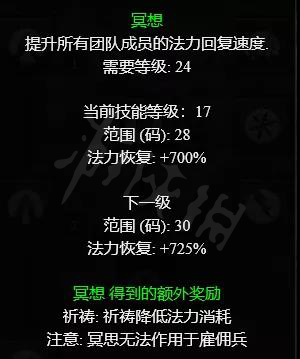 冥想
提升所有团队成员的法力回复速度.
需要等级: 24

当前技能等级： 17
范围 (码): 28
法力恢复: +700%

下一级
范围 (码): 30
法力恢复: +725%

冥想 得到的额外奖励
祈祷: 祈祷降低法力消耗
注意: 冥思无法作用于雇佣兵